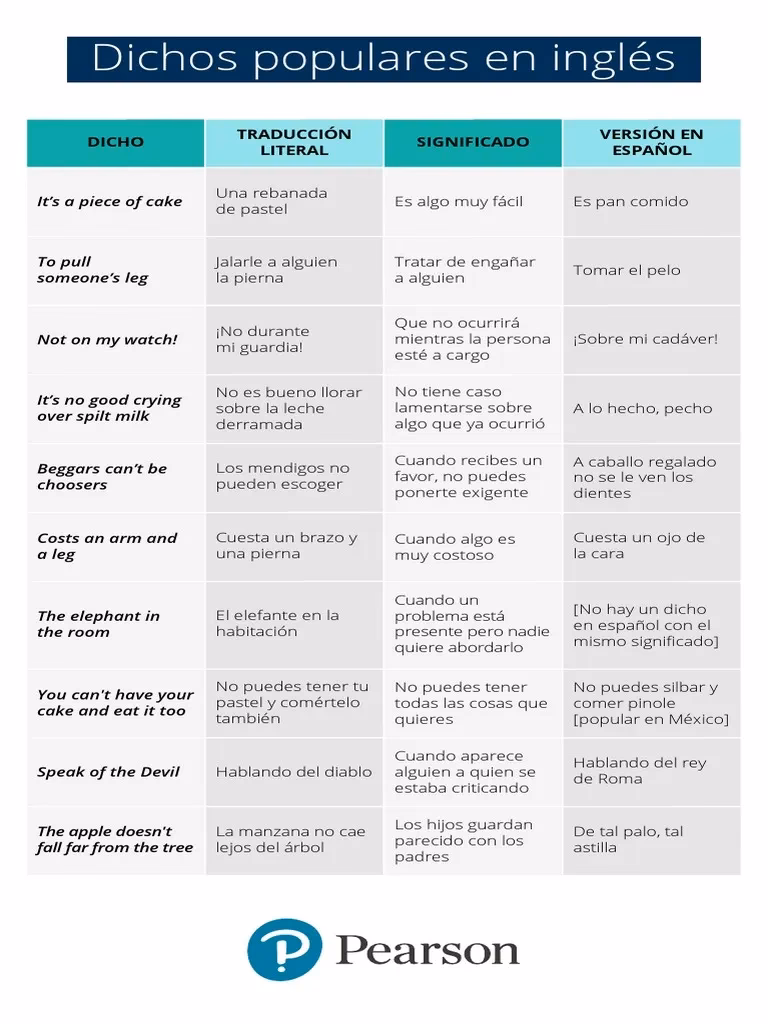 Dichos populares en inglés

| DICHO | TRADUCCIÓN LITERAL | SIGNIFICADO | VERSIÓN EN ESPAÑOL |
|---|---|---|---|
| It's a piece of cake | Una rebanada de pastel | Es algo muy fácil | Es pan comido |
| To pull someone's leg | Jalarle a alguien la pierna | Tratar de engañar a alguien | Tomar el pelo |
| Not on my watch! | ¡No durante mi guardia! | Que no ocurrirá mientras la persona esté a cargo | ¡Sobre mi cadáver! |
| It's no good crying over spilt milk | No es bueno llorar sobre la leche derramada | No tiene caso lamentarse sobre algo que ya ocurrió | A lo hecho, pecho |
| Beggars can't be choosers | Los mendigos no pueden escoger | Cuando recibes un favor, no puedes ponerte exigente | A caballo regalado no se le ven los dientes |
| Costs an arm and a leg | Cuesta un brazo y una pierna | Cuando algo es muy costoso | Cuesta un ojo de la cara |
| The elephant in the room | El elefante en la habitación | Cuando un problema está presente pero nadie quiere abordarlo | [No hay un dicho en español con el mismo significado] |
| You can't have your cake and eat it too | No puedes tener tu pastel y comértelo también | No puedes tener todas las cosas que quieres | No puedes silbar y comer pinole [popular en México] |
| Speak of the Devil | Hablando del diablo | Cuando aparece alguien a quien se estaba criticando | Hablando del rey de Roma |
| The apple doesn't fall far from the tree | La manzana no cae lejos del árbol | Los hijos guardan parecido con los padres | De tal palo, tal astilla |

Pearson